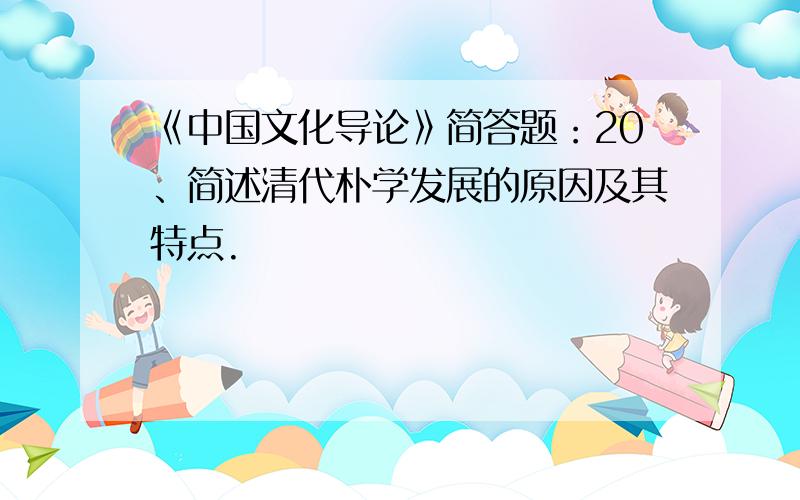 《中国文化导论》简答题：20、简述清代朴学发展的原因及其特点.